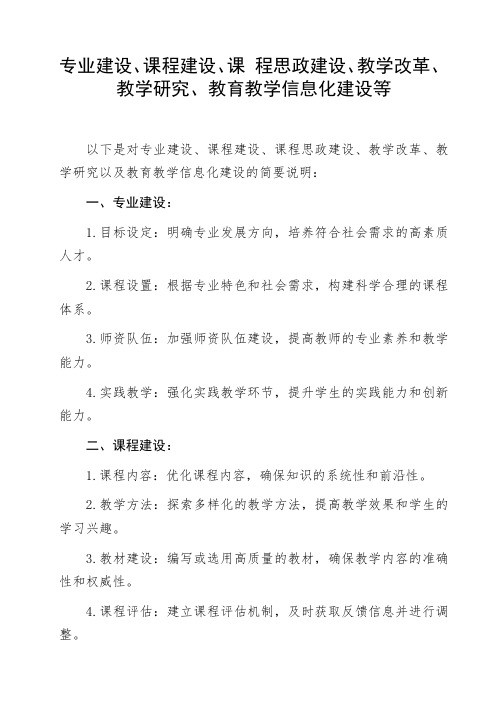 专业建设、课程建设、课 程思政建设、教学改革、教学研究、教育教学信息化建设等

以下是对专业建设、课程建设、课程思政建设、教学改革、教学研究以及教育教学信息化建设的简要说明：

一、专业建设：

1. 目标设定：明确专业发展方向，培养符合社会需求的高素质人才。

2. 课程设置：根据专业特色和社会需求，构建科学合理的课程体系。

3. 师资队伍：加强师资队伍建设，提高教师的专业素养和教学能力。

4. 实践教学：强化实践教学环节，提升学生的实践能力和创新能力。

二、课程建设：

1. 课程内容：优化课程内容，确保知识的系统性和前沿性。

2. 教学方法：探索多样化的教学方法，提高教学效果和学生的学习兴趣。

3. 教材建设：编写或选用高质量的教材，确保教学内容的准确性和权威性。

4. 课程评估：建立课程评估机制，及时获取反馈信息并进行调整。